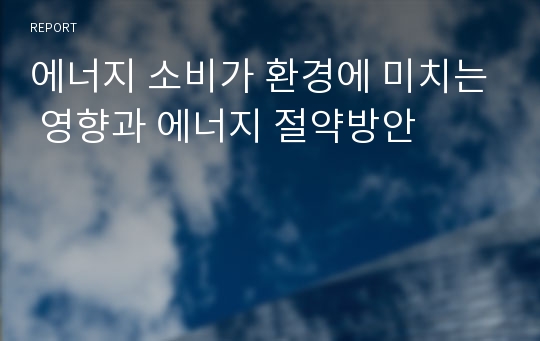 REPORT

에너지 소비가 환경에 미치는 영향과 에너지 절약방안